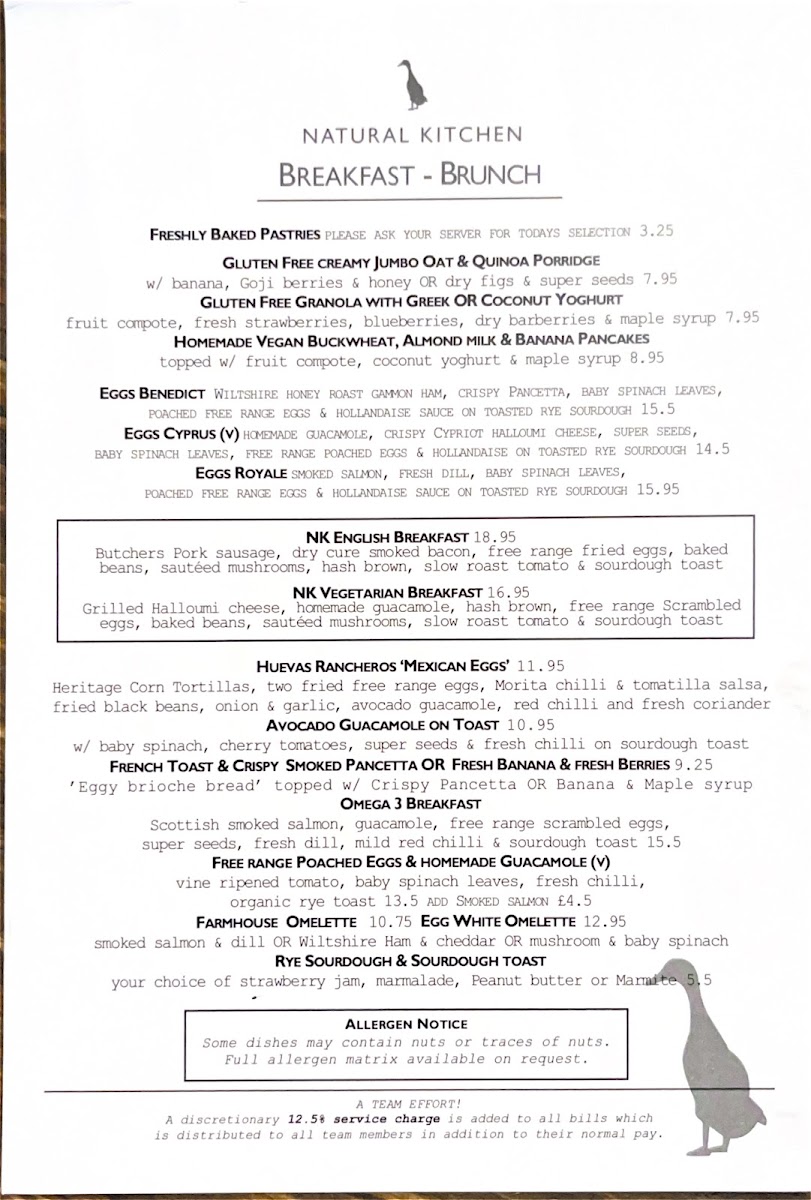 NATURAL KITCHEN

BREAKFAST - BRUNCH

FRESHLY BAKED PASTRIES PLEASE ASK YOUR SERVER FOR TODAYS SELECTION 3.25

GLUTEN FREE CREAMY JUMBO OAT & QUINOA PORRIDGE
w/ banana, Goji berries & honey OR dry figs & super seeds 7.95

GLUTEN FREE GRANOLA WITH GREEK OR COCONUT YOGHURT
fruit compote, fresh strawberries, blueberries, dry barberries & maple syrup 7.95

HOMEMADE VEGAN BUCKWHEAT, ALMOND MILK & BANANA PANCAKES
topped w/ fruit compote, coconut yoghurt & maple syrup 8.95

EGGS BENEDICT WILTSHIRE HONEY ROAST GAMMON HAM, CRISPY PANCETTA, BABY SPINACH LEAVES, POACHED FREE RANGE EGGS & HOLLANDAISE SAUCE ON TOASTED RYE SOURDOUGH 15.5

EGGS CYPRUS (V) HOMEMADE GUACAMOLE, CRISPY CYPRIOT HALLOUMI CHEESE, SUPER SEEDS, BABY SPINACH LEAVES, FREE RANGE POACHED EGGS & HOLLANDAISE ON TOASTED RYE SOURDOUGH 14.5

EGGS ROYALE SMOKED SALMON, FRESH DILL, BABY SPINACH LEAVES, POACHED FREE RANGE EGGS & HOLLANDAISE SAUCE ON TOASTED RYE SOURDOUGH 15.95

NK ENGLISH BREAKFAST 18.95
Butchers Pork sausage, dry cure smoked bacon, free range fried eggs, baked beans, sautéed mushrooms, hash brown, slow roast tomato & sourdough toast

NK VEGETARIAN BREAKFAST 16.95
Grilled Halloumi cheese, homemade guacamole, hash brown, free range Scrambled eggs, baked beans, sautéed mushrooms, slow roast tomato & sourdough toast

HUEVAS RANCHEROS 'MEXICAN EGGS' 11.95
Heritage Corn Tortillas, two fried free range eggs, Morita chilli & tomatilla salsa, fried black beans, onion & garlic, avocado guacamole, red chilli and fresh coriander

AVOCADO GUACAMOLE ON TOAST 10.95
w/ baby spinach, cherry tomatoes, super seeds & fresh chilli on sourdough toast

FRENCH TOAST & CRISPY SMOKED PANCETTA OR FRESH BANANA & FRESH BERRIES 9.25
'Eggy brioche bread' topped w/ Crispy Pancetta OR Banana & Maple syrup

OMEGA 3 BREAKFAST
Scottish smoked salmon, guacamole, free range scrambled eggs, super seeds, fresh dill, mild red chilli & sourdough toast 15.5

FREE RANGE POACHED EGGS & HOMEMADE GUACAMOLE (V)
vine ripened tomato, baby spinach leaves, fresh chilli, organic rye toast 13.5 ADD SMOKED SALMON £4.5

FARMHOUSE OMELETTE 10.75 EGG WHITE OMELETTE 12.95
smoked salmon & dill OR Wiltshire Ham & cheddar OR mushroom & baby spinach

RYE SOURDOUGH & SOURDOUGH TOAST
your choice of strawberry jam, marmalade, Peanut butter or Marmite 5.5

ALLERGEN NOTICE
Some dishes may contain nuts or traces of nuts. Full allergen matrix available on request.

A TEAM EFFORT!
A discretionary 12.5% service charge is added to all bills which is distributed to all team members in addition to their normal pay.